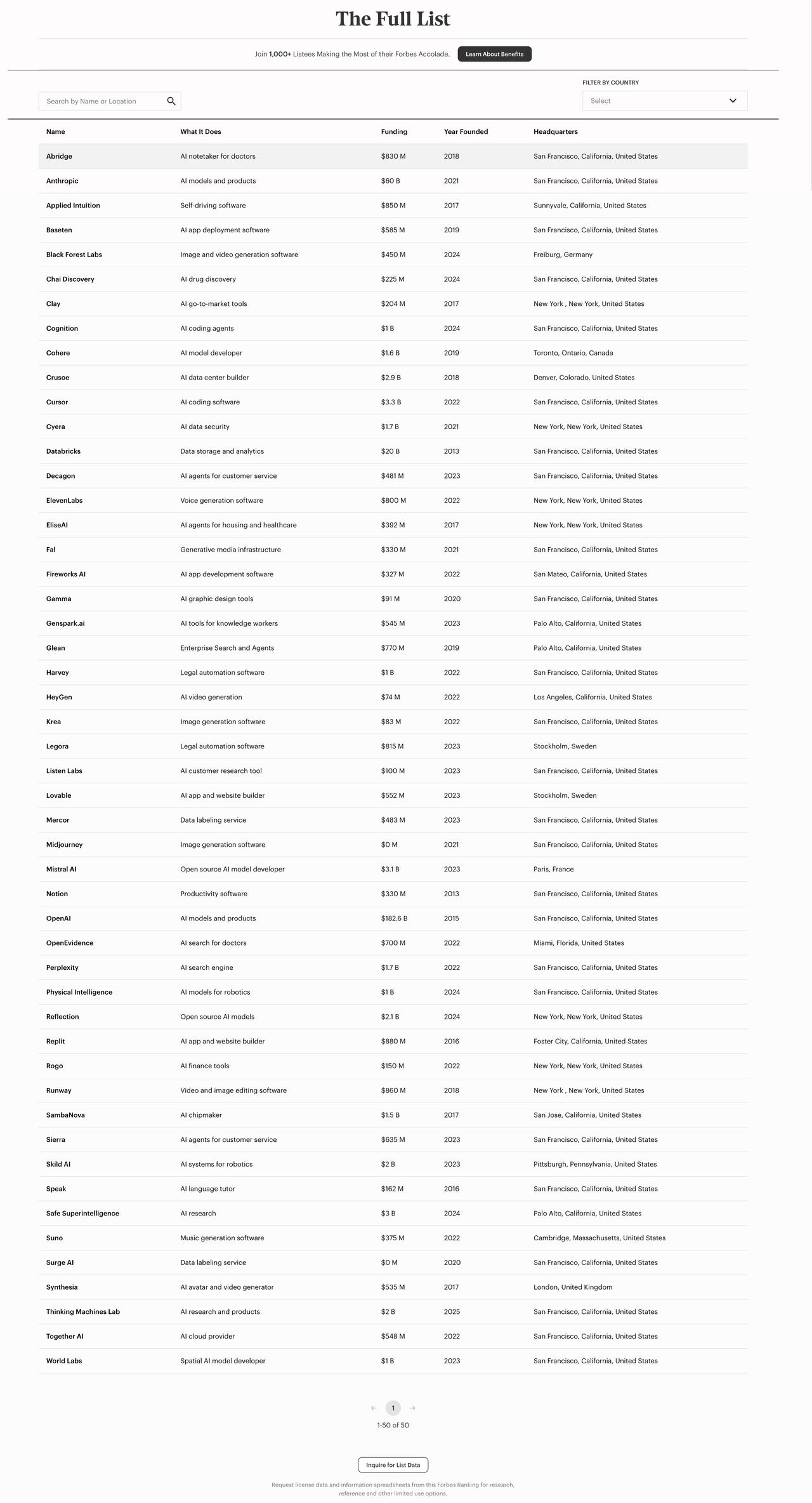 The Full List

Join 1,000+ Listees Making the Most of their Forbes Accolade. Learn About Benefits

Search by Name or Location

FILTER BY COUNTRY

Select

| Name | What It Does | Funding | Year Founded | Headquarters |
|---|---|---|---|---|
| Abridge | AI notetaker for doctors | $830 M | 2018 | San Francisco, California, United States |
| Anthropic | AI models and products | $60 B | 2021 | San Francisco, California, United States |
| Applied Intuition | Self-driving software | $850 M | 2017 | Sunnyvale, California, United States |
| Baseten | AI app deployment software | $585 M | 2019 | San Francisco, California, United States |
| Black Forest Labs | Image and video generation software | $450 M | 2024 | Freiburg, Germany |
| Chai Discovery | AI drug discovery | $225 M | 2024 | San Francisco, California, United States |
| Clay | AI go-to-market tools | $204 M | 2017 | New York , New York, United States |
| Cognition | AI coding agents | $1 B | 2024 | San Francisco, California, United States |
| Cohere | AI model developer | $1.6 B | 2019 | Toronto, Ontario, Canada |
| Crusoe | AI data center builder | $2.9 B | 2018 | Denver, Colorado, United States |
| Cursor | AI coding software | $3.3 B | 2022 | San Francisco, California, United States |
| Cyera | AI data security | $1.7 B | 2021 | New York, New York, United States |
| Databricks | Data storage and analytics | $20 B | 2013 | San Francisco, California, United States |
| Decagon | AI agents for customer service | $481 M | 2023 | San Francisco, California, United States |
| ElevenLabs | Voice generation software | $800 M | 2022 | New York, New York, United States |
| EliseAI | AI agents for housing and healthcare | $392 M | 2017 | New York, New York, United States |
| Fal | Generative media infrastructure | $330 M | 2021 | San Francisco, California, United States |
| Fireworks AI | AI app development software | $327 M | 2022 | San Mateo, California, United States |
| Gamma | AI graphic design tools | $91 M | 2020 | San Francisco, California, United States |
| Genspark.ai | AI tools for knowledge workers | $545 M | 2023 | Palo Alto, California, United States |
| Glean | Enterprise Search and Agents | $770 M | 2019 | Palo Alto, California, United States |
| Harvey | Legal automation software | $1 B | 2022 | San Francisco, California, United States |
| HeyGen | AI video generation | $74 M | 2022 | Los Angeles, California, United States |
| Krea | Image generation software | $83 M | 2022 | San Francisco, California, United States |
| Legora | Legal automation software | $815 M | 2023 | Stockholm, Sweden |
| Listen Labs | AI customer research tool | $100 M | 2023 | San Francisco, California, United States |
| Lovable | AI app and website builder | $552 M | 2023 | Stockholm, Sweden |
| Mercor | Data labeling service | $483 M | 2023 | San Francisco, California, United States |
| Midjourney | Image generation software | $0 M | 2021 | San Francisco, California, United States |
| Mistral AI | Open source AI model developer | $3.1 B | 2023 | Paris, France |
| Notion | Productivity software | $330 M | 2013 | San Francisco, California, United States |
| OpenAI | AI models and products | $182.6 B | 2015 | San Francisco, California, United States |
| OpenEvidence | AI search for doctors | $700 M | 2022 | Miami, Florida, United States |
| Perplexity | AI search engine | $1.7 B | 2022 | San Francisco, California, United States |
| Physical Intelligence | AI models for robotics | $1 B | 2024 | San Francisco, California, United States |
| Reflection | Open source AI models | $2.1 B | 2024 | New York, New York, United States |
| Replit | AI app and website builder | $880 M | 2016 | Foster City, California, United States |
| Rogo | AI finance tools | $150 M | 2022 | New York, New York, United States |
| Runway | Video and image editing software | $860 M | 2018 | New York , New York, United States |
| SambaNova | AI chipmaker | $1.5 B | 2017 | San Jose, California, United States |
| Sierra | AI agents for customer service | $635 M | 2023 | San Francisco, California, United States |
| Skild AI | AI systems for robotics | $2 B | 2023 | Pittsburgh, Pennsylvania, United States |
| Speak | AI language tutor | $162 M | 2016 | San Francisco, California, United States |
| Safe Superintelligence | AI research | $3 B | 2024 | Palo Alto, California, United States |
| Suno | Music generation software | $375 M | 2022 | Cambridge, Massachusetts, United States |
| Surge AI | Data labeling service | $0 M | 2020 | San Francisco, California, United States |
| Synthesia | AI avatar and video generator | $535 M | 2017 | London, United Kingdom |
| Thinking Machines Lab | AI research and products | $2 B | 2025 | San Francisco, California, United States |
| Together AI | AI cloud provider | $548 M | 2022 | San Francisco, California, United States |
| World Labs | Spatial AI model developer | $1 B | 2023 | San Francisco, California, United States |

1

1-50 of 50

Inquire for List Data

Request license data and information spreadsheets from this Forbes Ranking for research, reference and other limited use options.